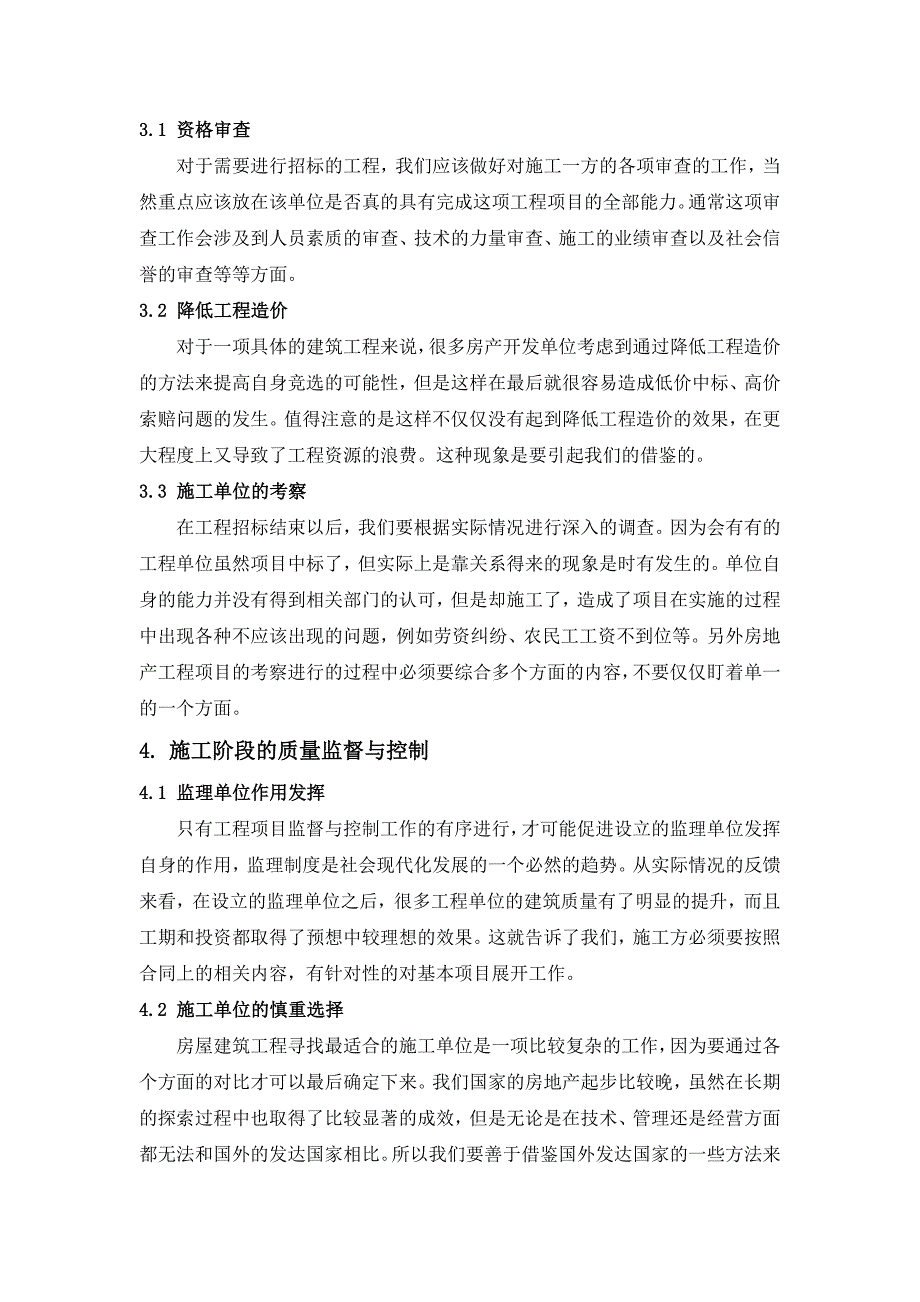 3.1 资格审查

对于需要进行招标的工程，我们应该做好对施工一方的各项审查的工作，当然重点应该放在该单位是否真的具有完成这项工程项目的全部能力。通常这项审查工作会涉及到人员素质的审查、技术的力量审查、施工的业绩审查以及社会信誉的审查等等方面。

3.2 降低工程造价

对于一项具体的建筑工程来说，很多房产开发单位考虑到通过降低工程造价的方法来提高自身竞选的可能性，但是这样在最后就很容易造成低价中标、高价索赔问题的发生。值得注意的是这样不仅仅没有起到降低工程造价的效果，在更大程度上又导致了工程资源的浪费。这种现象是要引起我们的借鉴的。

3.3 施工单位的考察

在工程招标结束以后，我们要根据实际情况进行深入的调查。因为会有有的工程单位虽然项目中标了，但实际上是靠关系得来的现象是时有发生的。单位自身的能力并没有得到相关部门的认可，但是却施工了，造成了项目在实施的过程中出现各种不应该出现的问题，例如劳资纠纷、农民工工资不到位等。另外房地产工程项目的考察进行的过程中必须要综合多个方面的内容，不要仅仅盯着单一的一个方面。

4. 施工阶段的质量监督与控制

4.1 监理单位作用发挥

只有工程项目监督与控制工作的有序进行，才可能促进设立的监理单位发挥自身的作用，监理制度是社会现代化发展的一个必然的趋势。从实际情况的反馈来看，在设立的监理单位之后，很多工程单位的建筑质量有了明显的提升，而且工期和投资都取得了预想中较理想的效果。这就告诉了我们，施工方必须要按照合同上的相关内容，有针对性的对基本项目展开工作。

4.2 施工单位的慎重选择

房屋建筑工程寻找最适合的施工单位是一项比较复杂的工作，因为要通过各个方面的对比才可以最后确定下来。我们国家的房地产起步比较晚，虽然在长期的探索过程中也取得了比较显著的成效，但是无论是在技术、管理还是经营方面都无法和国外的发达国家相比。所以我们要善于借鉴国外发达国家的一些方法来